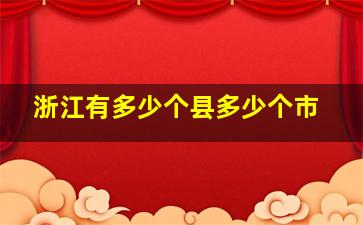 浙江有多少个县多少个市